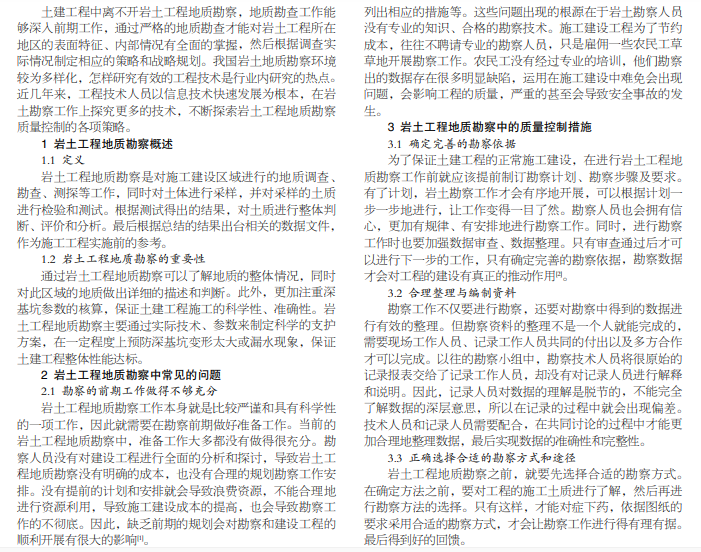 土建工程中离不开岩土工程地质勘察，地质勘查工作能够深入前期工作，通过严格的地质勘查才能对岩土工程所在地区的表面特征、内部情况有全面的掌握，然后根据调查实际情况制定相应的策略和战略规划。我国岩土地质勘察环境较为多样化，怎样研究有效的工程技术是行业内研究的热点。近几年来，工程技术人员以信息技术快速发展为根本，在岩土勘察工作上探究更多的技术，不断探索岩土工程地质勘察质量控制的各项策略。

1 岩土工程地质勘察概述

1.1 定义

岩土工程地质勘察是对施工建设区域进行的地质调查、勘查、测探等工作，同时对土体进行采样，并对采样的土质进行检验和测试。根据测试得出的结果，对土质进行整体判断、评价和分析。最后根据总结的结果出台相关的数据文件，作为施工工程实施前的参考。

1.2 岩土工程地质勘察的重要性

通过岩土工程地质勘察可以了解地质的整体情况，同时对此区域的地质做出详细的描述和判断。此外，更加注重深基坑参数的核算，保证土建工程施工的科学性、准确性。岩土工程地质勘察主要通过实际技术、参数来制定科学的支护方案，在一定程度上预防深基坑变形太大或漏水现象，保证土建工程整体性能达标。

2 岩土工程地质勘察中常见的问题

2.1 勘察的前期工作做得不够充分

岩土工程地质勘察工作本身就是比较严谨和具有科学性的一项工作，因此就需要在勘察前期做好准备工作。当前的岩土工程地质勘察中，准备工作大多都没有做得很充分。勘察人员没有对建设工程进行全面的分析和探讨，导致岩土工程地质勘察没有明确的成本，也没有合理的规划勘察工作安排。没有提前的计划和安排就会导致浪费资源，不能合理地进行资源利用，导致施工建设成本的提高，也会导致勘察工作的不彻底。因此，缺乏前期的规划会对勘察和建设工程的顺利开展有很大的影响$^{[1]}$。

列出相应的措施等。这些问题出现的根源在于岩土勘察人员没有专业的知识、合格的勘察技术。施工建设工程为了节约成本，往往不聘请专业的勘察人员，只是雇佣一些农民工草草地开展勘察工作。农民工没有经过专业的培训，他们勘察出的数据存在很多明显缺陷，运用在施工建设中难免会出现问题，会影响工程的质量，严重的甚至会导致安全事故的发生。

3 岩土工程地质勘察中的质量控制措施

3.1 确定完善的勘察依据

为了保证土建工程的正常施工建设，在进行岩土工程地质勘察工作前就应该提前制订勘察计划、勘察步骤及要求。有了计划，岩土勘察工作才会有序地开展，可以根据计划一步一步地进行，让工作变得一目了然。勘察人员也会拥有信心，更加有规律、有安排地进行勘察工作。同时，进行勘察工作时也要加强数据审查、数据整理。只有审查通过后才可以进行下一步的工作，只有确定完善的勘察依据，勘察数据才会对工程的建设有真正的推动作用$^{[2]}$。

3.2 合理整理与编制资料

勘察工作不仅要进行勘察，还要对勘察中得到的数据进行有效的整理。但勘察资料的整理不是一个人就能完成的，需要现场工作人员、记录工作人员共同的付出以及多方合作才可以完成。以往的勘察小组中，勘察技术人员将很原始的记录报表交给了记录工作人员，却没有对记录人员进行解释和说明。因此，记录人员对数据的理解是脱节的，不能完全了解数据的深层意思，所以在记录的过程中就会出现偏差。技术人员和记录人员需要配合，在共同讨论的过程中才能更加合理地整理数据，最后实现数据的准确性和完整性。

3.3 正确选择合适的勘察方式和途径

岩土工程地质勘察之前，就要先选择合适的勘察方式。在确定方法之前，要对工程的施工土质进行了解，然后再进行勘察方法的选择。只有这样，才能对症下药，依据图纸的要求采用合适的勘察方式，才会让勘察工作进行得有理有据。最后得到好的回馈。